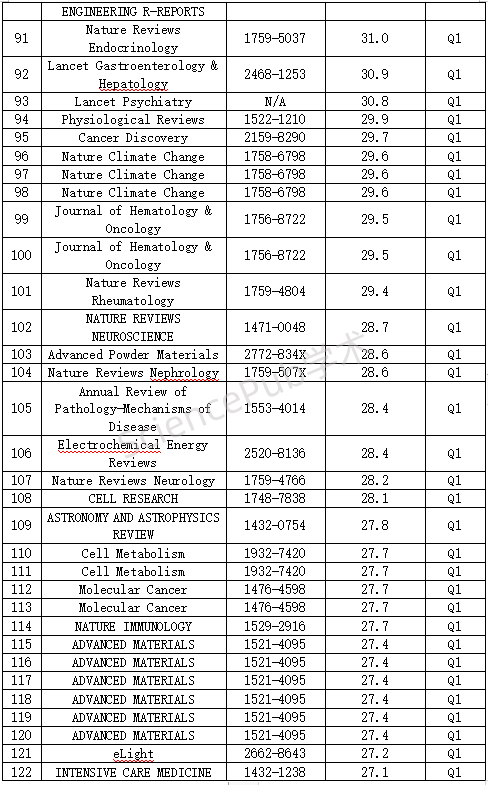 |  | ENGINEERING R-REPORTS |  |  |  |
|---|---|---|---|---|
| 91 | Nature Reviews Endocrinology | 1759-5037 | 31.0 | Q1 |
| 92 | Lancet Gastroenterology & Hepatology | 2468-1253 | 30.9 | Q1 |
| 93 | Lancet Psychiatry | N/A | 30.8 | Q1 |
| 94 | Physiological Reviews | 1522-1210 | 29.9 | Q1 |
| 95 | Cancer Discovery | 2159-8290 | 29.7 | Q1 |
| 96 | Nature Climate Change | 1758-6798 | 29.6 | Q1 |
| 97 | Nature Climate Change | 1758-6798 | 29.6 | Q1 |
| 98 | Nature Climate Change | 1758-6798 | 29.6 | Q1 |
| 99 | Journal of Hematology & Oncology | 1756-8722 | 29.5 | Q1 |
| 100 | Journal of Hematology & Oncology | 1756-8722 | 29.5 | Q1 |
| 101 | Nature Reviews Rheumatology | 1759-4804 | 29.4 | Q1 |
| 102 | NATURE REVIEWS NEUROSCIENCE | 1471-0048 | 28.7 | Q1 |
| 103 | Advanced Powder Materials | 2772-834X | 28.6 | Q1 |
| 104 | Nature Reviews Nephrology | 1759-507X | 28.6 | Q1 |
| 105 | Annual Review of Pathology-Mechanisms of Disease | 1553-4014 | 28.4 | Q1 |
| 106 | Electrochemical Energy Reviews | 2520-8136 | 28.4 | Q1 |
| 107 | Nature Reviews Neurology | 1759-4766 | 28.2 | Q1 |
| 108 | CELL RESEARCH | 1748-7838 | 28.1 | Q1 |
| 109 | ASTRONOMY AND ASTROPHYSICS REVIEW | 1432-0754 | 27.8 | Q1 |
| 110 | Cell Metabolism | 1932-7420 | 27.7 | Q1 |
| 111 | Cell Metabolism | 1932-7420 | 27.7 | Q1 |
| 112 | Molecular Cancer | 1476-4598 | 27.7 | Q1 |
| 113 | Molecular Cancer | 1476-4598 | 27.7 | Q1 |
| 114 | NATURE IMMUNOLOGY | 1529-2916 | 27.7 | Q1 |
| 115 | ADVANCED MATERIALS | 1521-4095 | 27.4 | Q1 |
| 116 | ADVANCED MATERIALS | 1521-4095 | 27.4 | Q1 |
| 117 | ADVANCED MATERIALS | 1521-4095 | 27.4 | Q1 |
| 118 | ADVANCED MATERIALS | 1521-4095 | 27.4 | Q1 |
| 119 | ADVANCED MATERIALS | 1521-4095 | 27.4 | Q1 |
| 120 | ADVANCED MATERIALS | 1521-4095 | 27.4 | Q1 |
| 121 | eLight | 2662-8643 | 27.2 | Q1 |
| 122 | INTENSIVE CARE MEDICINE | 1432-1238 | 27.1 | Q1 |

SciencePub学术